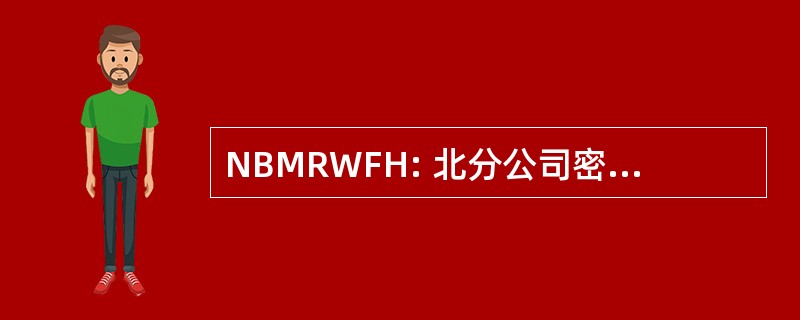 NBMRWFH: 北分公司密...